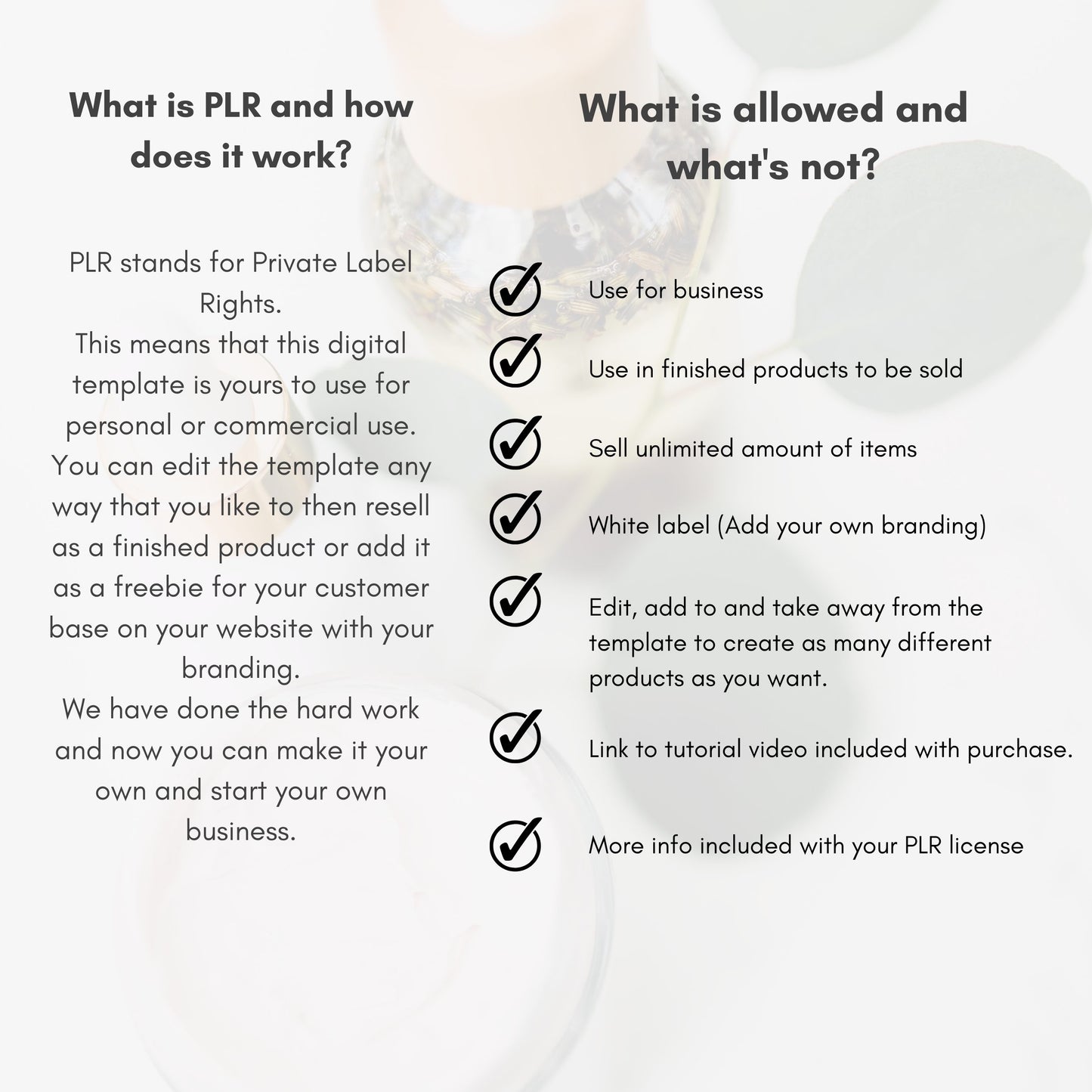 What is PLR and how does it work?

PLR stands for Private Label Rights.
This means that this digital template is yours to use for personal or commercial use.
You can edit the template any way that you like to then resell as a finished product or add it as a freebie for your customer base on your website with your branding.
We have done the hard work and now you can make it your own and start your own business.

What is allowed and what's not?

Use for business

Use in finished products to be sold

Sell unlimited amount of items

White label (Add your own branding)

Edit, add to and take away from the template to create as many different products as you want.

Link to tutorial video included with purchase.

More info included with your PLR license